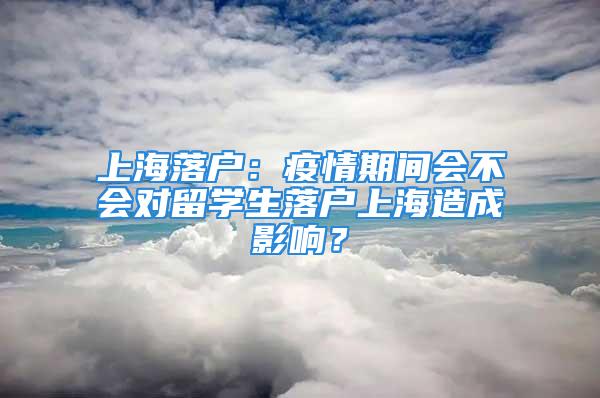 上海落户：疫情期间会不会对留学生落户上海造成影响？